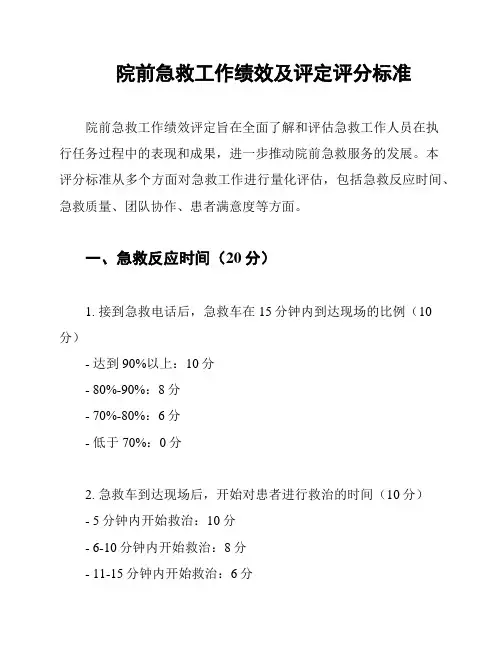 院前急救工作绩效及评定评分标准

院前急救工作绩效评定旨在全面了解和评估急救工作人员在执行任务过程中的表现和成果，进一步推动院前急救服务的发展。本评分标准从多个方面对急救工作进行量化评估，包括急救反应时间、急救质量、团队协作、患者满意度等方面。

一、急救反应时间（20 分）

1. 接到急救电话后，急救车在 15 分钟内到达现场的比例（10 分）
- 达到 90%以上：10 分
- 80%-90%：8 分
- 70%-80%：6 分
- 低于 70%：0 分

2. 急救车到达现场后，开始对患者进行救治的时间（10 分）
- 5 分钟内开始救治：10 分
- 6-10 分钟内开始救治：8 分
- 11-15 分钟内开始救治：6 分